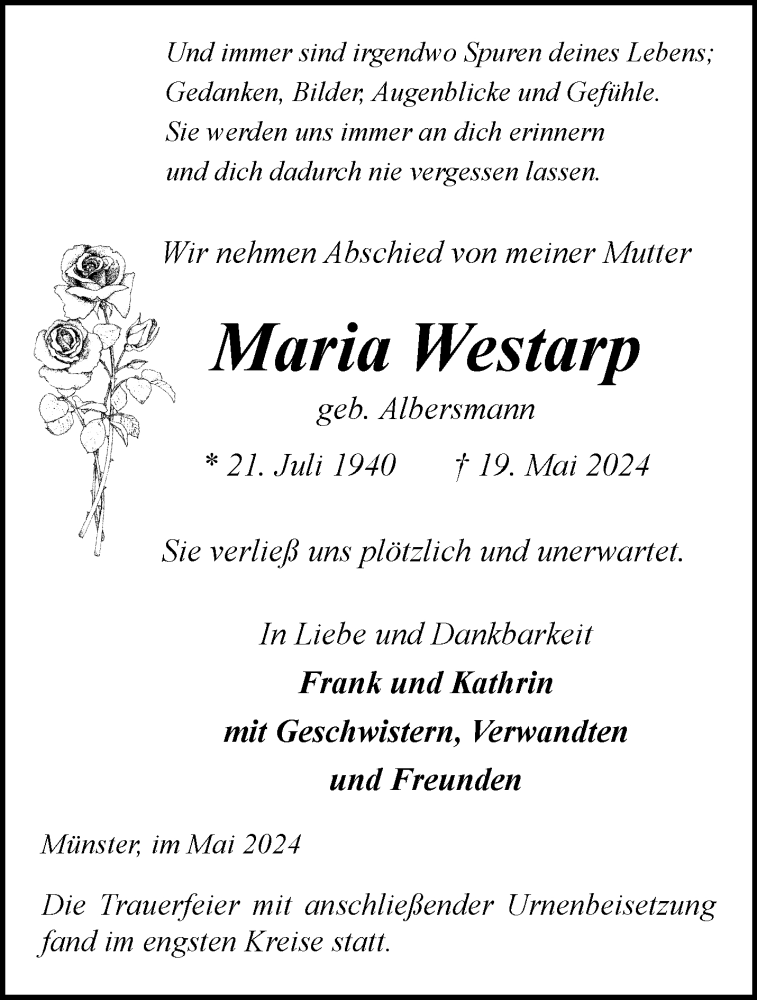 Und immer sind irgendwo Spuren deines Lebens; Gedanken, Bilder, Augenblicke und Gefühle. Sie werden uns immer an dich erinnern und dich dadurch nie vergessen lassen.

Wir nehmen Abschied von meiner Mutter

Maria Westarp

geb. Albersmann

* 21. Juli 1940 † 19. Mai 2024

Sie verließ uns plötzlich und unerwartet.

In Liebe und Dankbarkeit

Frank und Kathrin
mit Geschwistern, Verwandten
und Freunden

Münster, im Mai 2024

Die Trauerfeier mit anschließender Urnenbeisetzung fand im engsten Kreise statt.